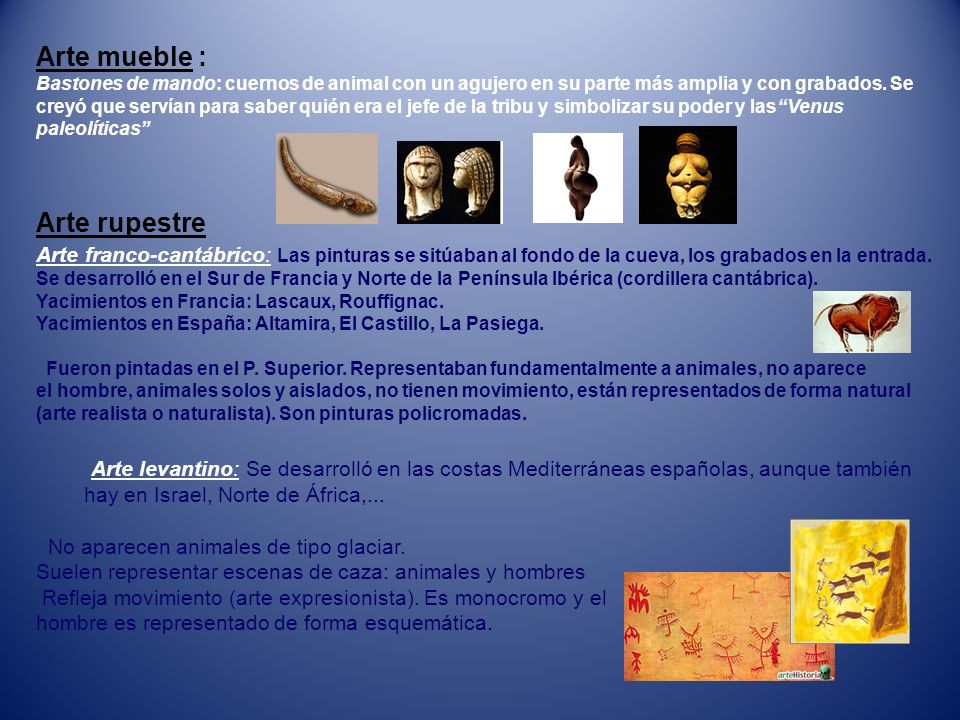 Arte mueble :
Bastones de mando: cuernos de animal con un agujero en su parte más amplia y con grabados. Se creyó que servían para saber quién era el jefe de la tribu y simbolizar su poder y las "Venus paleolíticas"

Arte rupestre
Arte franco-cantábrico: Las pinturas se sitúaban al fondo de la cueva, los grabados en la entrada. Se desarrolló en el Sur de Francia y Norte de la Península Ibérica (cordillera cantábrica).
Yacimientos en Francia: Lascaux, Rouffignac.
Yacimientos en España: Altamira, El Castillo, La Pasiega.

Fueron pintadas en el P. Superior. Representaban fundamentalmente a animales, no aparece el hombre, animales solos y aislados, no tienen movimiento, están representados de forma natural (arte realista o naturalista). Son pinturas policromadas.

Arte levantino: Se desarrolló en las costas Mediterráneas españolas, aunque también hay en Israel, Norte de África,...

No aparecen animales de tipo glaciar.
Suelen representar escenas de caza: animales y hombres
Refleja movimiento (arte expresionista). Es monocromo y el hombre es representado de forma esquemática.

arteHistoria